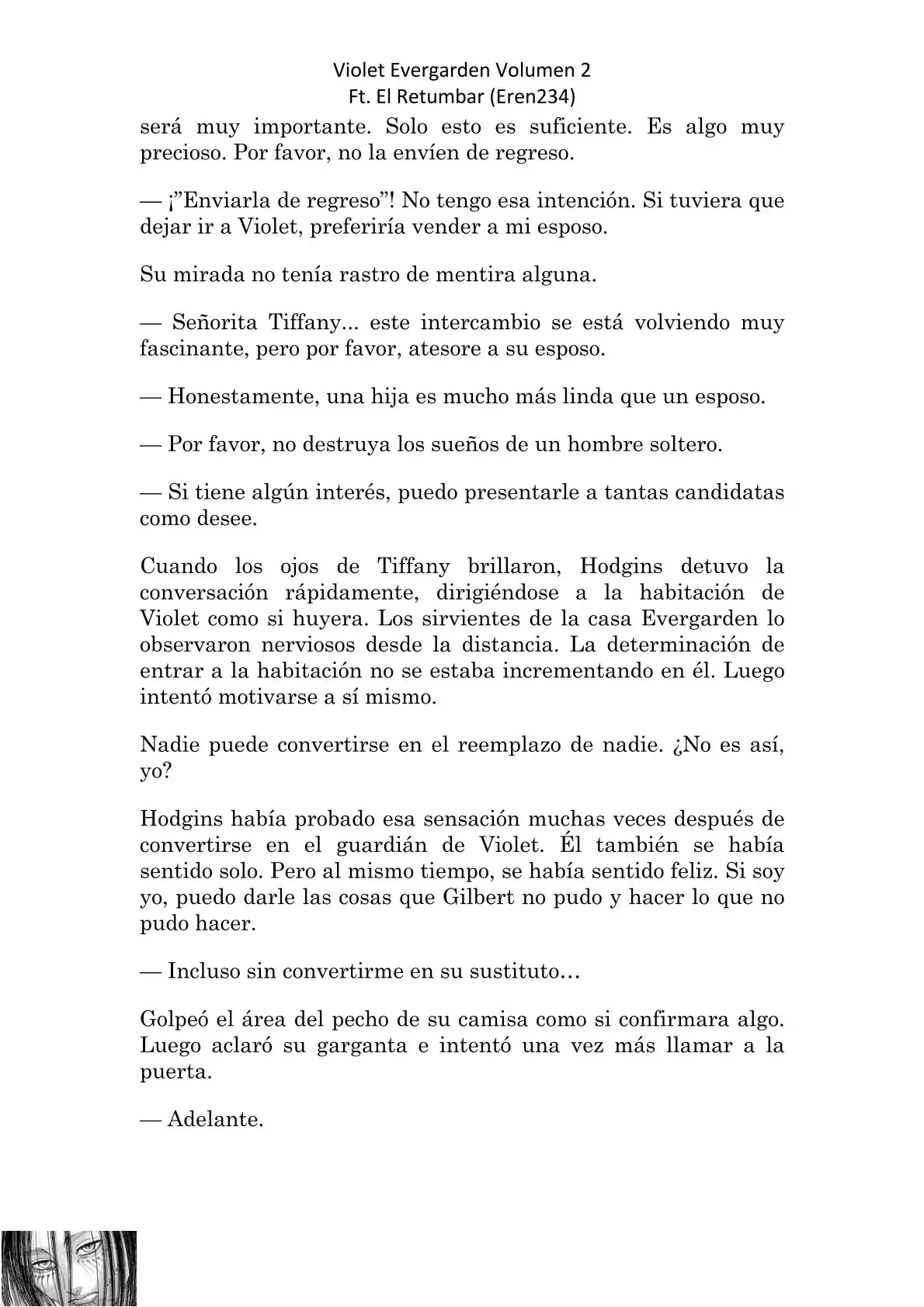 Violet Evergarden Volumen 2
Ft. El Retumbar (Eren234)

será muy importante. Solo esto es suficiente. Es algo muy precioso. Por favor, no la envíen de regreso.

— ¡”Enviarla de regreso”! No tengo esa intención. Si tuviera que dejar ir a Violet, preferiría vender a mi esposo.

Su mirada no tenía rastro de mentira alguna.

— Señorita Tiffany... este intercambio se está volviendo muy fascinante, pero por favor, atesore a su esposo.

— Honestamente, una hija es mucho más linda que un esposo.

— Por favor, no destruya los sueños de un hombre soltero.

— Si tiene algún interés, puedo presentarle a tantas candidatas como desee.

Cuando los ojos de Tiffany brillaron, Hodgins detuvo la conversación rápidamente, dirigiéndose a la habitación de Violet como si huyera. Los sirvientes de la casa Evergarden lo observaron nerviosos desde la distancia. La determinación de entrar a la habitación no se estaba incrementando en él. Luego intentó motivarse a sí mismo.

Nadie puede convertirse en el reemplazo de nadie. ¿No es así, yo?

Hodgins había probado esa sensación muchas veces después de convertirse en el guardián de Violet. Él también se había sentido solo. Pero al mismo tiempo, se había sentido feliz. Si soy yo, puedo darle las cosas que Gilbert no pudo y hacer lo que no pudo hacer.

— Incluso sin convertirme en su sustituto…

Golpeó el área del pecho de su camisa como si confirmara algo. Luego aclaró su garganta e intentó una vez más llamar a la puerta.

— Adelante.